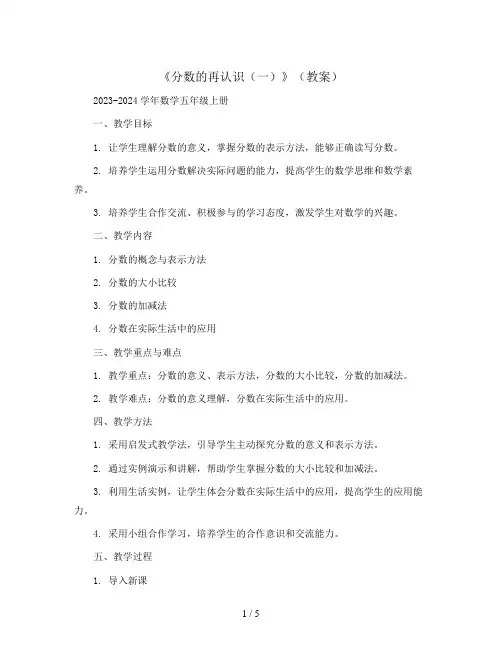 《分数的再认识（一）》（教案）

2023-2024 学年数学五年级上册

一、教学目标

1. 让学生理解分数的意义，掌握分数的表示方法，能够正确读写分数。

2. 培养学生运用分数解决实际问题的能力，提高学生的数学思维和数学素养。

3. 培养学生合作交流、积极参与的学习态度，激发学生对数学的兴趣。

二、教学内容

1. 分数的概念与表示方法

2. 分数的大小比较

3. 分数的加减法

4. 分数在实际生活中的应用

三、教学重点与难点

1. 教学重点：分数的意义、表示方法，分数的大小比较，分数的加减法。

2. 教学难点：分数的意义理解，分数在实际生活中的应用。

四、教学方法

1. 采用启发式教学法，引导学生主动探究分数的意义和表示方法。

2. 通过实例演示和讲解，帮助学生掌握分数的大小比较和加减法。

3. 利用生活实例，让学生体会分数在实际生活中的应用，提高学生的应用能力。

4. 采用小组合作学习，培养学生的合作意识和交流能力。

五、教学过程

1. 导入新课

1 / 5